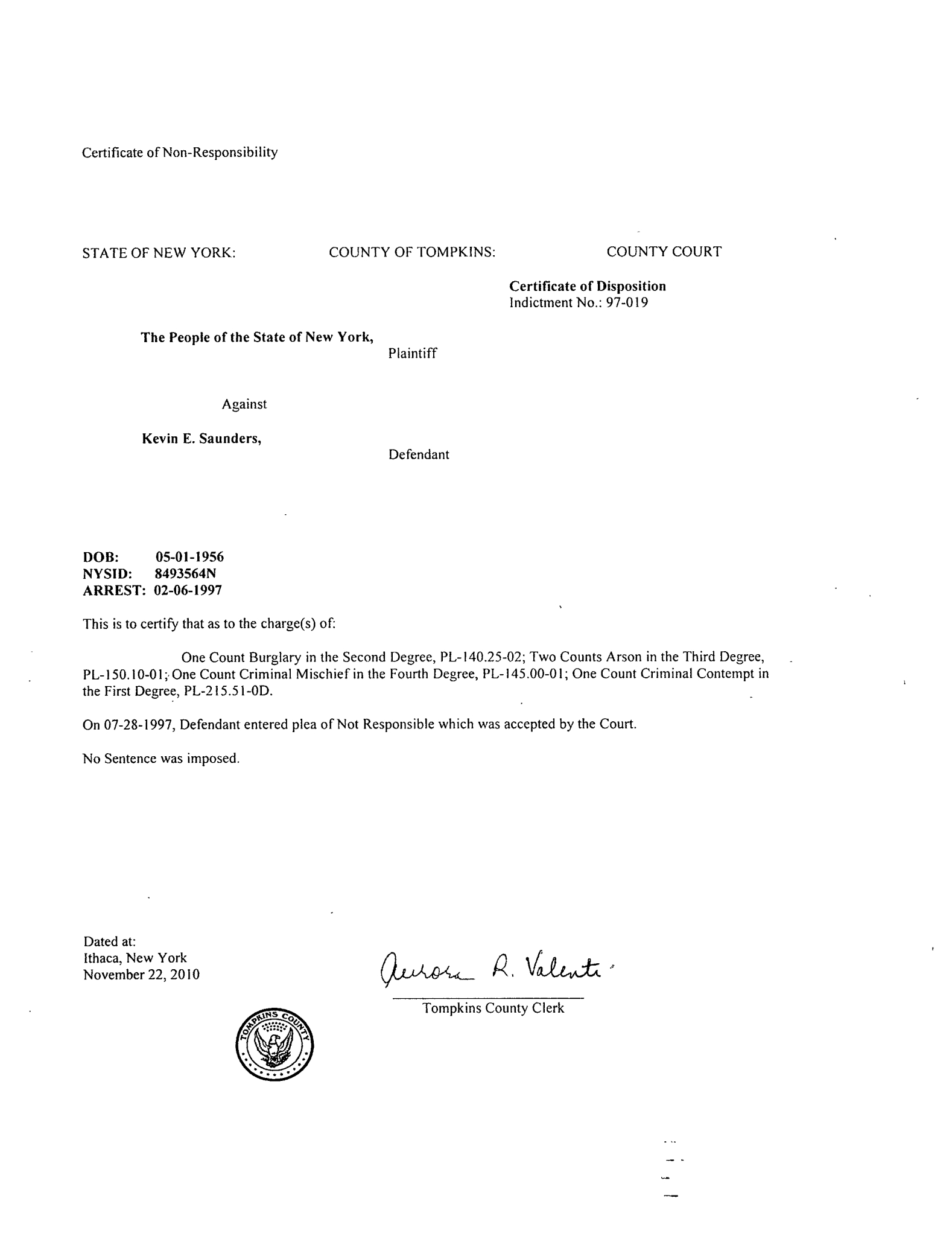 Certificate of Non-Responsibility

STATE OF NEW YORK: COUNTY OF TOMPKINS: COUNTY COURT

Certificate of Disposition
Indictment No.: 97-019

The People of the State of New York,
Plaintiff

Against

Kevin E. Saunders,
Defendant

DOB: 05-01-1956
NYSID: 8493564N
ARREST: 02-06-1997

This is to certify that as to the charge(s) of:

One Count Burglary in the Second Degree, PL-140.25-02; Two Counts Arson in the Third Degree, PL-150.10-01; One Count Criminal Mischief in the Fourth Degree, PL-145.00-01; One Count Criminal Contempt in the First Degree, PL-215.51-0D.

On 07-28-1997, Defendant entered plea of Not Responsible which was accepted by the Court.

No Sentence was imposed.

Dated at:
Ithaca, New York
November 22, 2010

Aurora R. Valenti
Tompkins County Clerk

TOMPKINS COUNTY